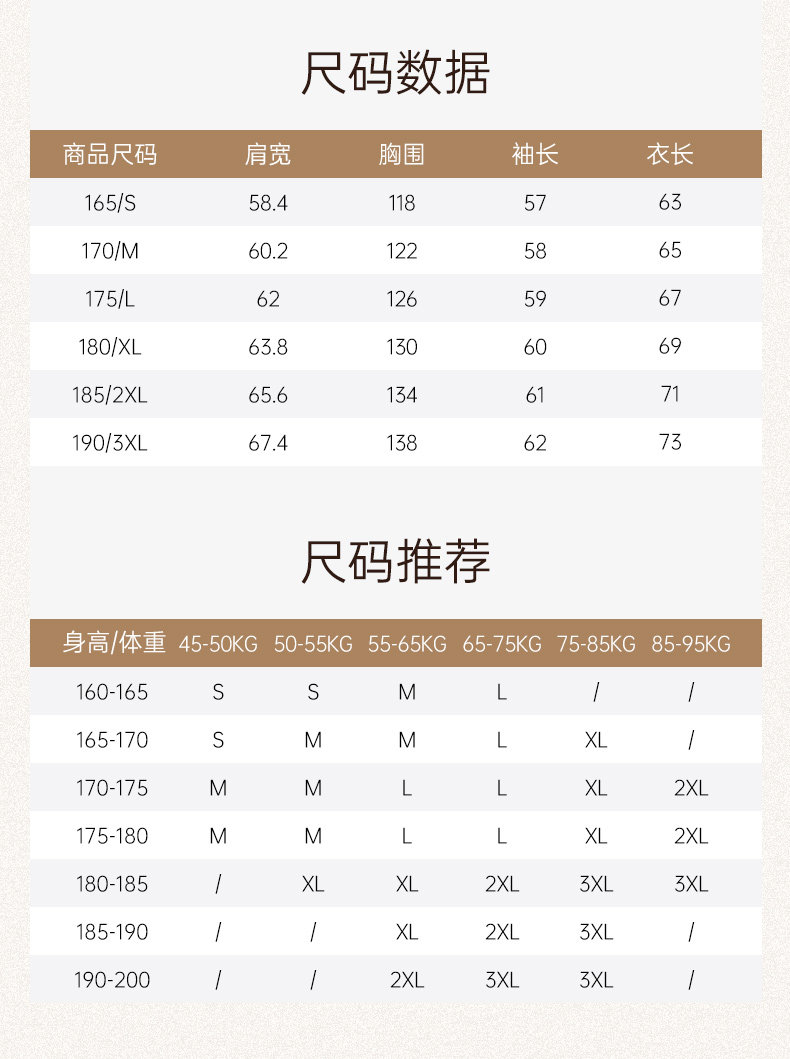 尺码数据

| 商品尺码 | 肩宽 | 胸围 | 袖长 | 衣长 |
|---|---|---|---|---|
| 165/S | 58.4 | 118 | 57 | 63 |
| 170/M | 60.2 | 122 | 58 | 65 |
| 175/L | 62 | 126 | 59 | 67 |
| 180/XL | 63.8 | 130 | 60 | 69 |
| 185/2XL | 65.6 | 134 | 61 | 71 |
| 190/3XL | 67.4 | 138 | 62 | 73 |

尺码推荐

| 身高/体重 | 45-50KG | 50-55KG | 55-65KG | 65-75KG | 75-85KG | 85-95KG |
|---|---|---|---|---|---|---|
| 160-165 | S | S | M | L | / | / |
| 165-170 | S | M | M | L | XL | / |
| 170-175 | M | M | L | L | XL | 2XL |
| 175-180 | M | M | L | L | XL | 2XL |
| 180-185 | / | XL | XL | 2XL | 3XL | 3XL |
| 185-190 | / | / | XL | 2XL | 3XL | / |
| 190-200 | / | / | 2XL | 3XL | 3XL | / |